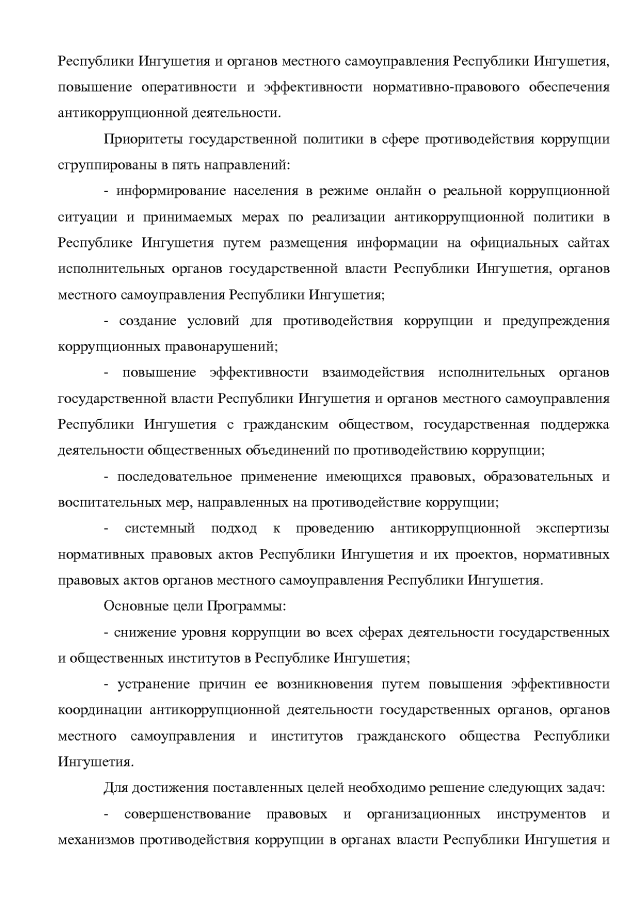 Республики Ингушетия и органов местного самоуправления Республики Ингушетия, повышение оперативности и эффективности нормативно-правового обеспечения антикоррупционной деятельности.

Приоритеты государственной политики в сфере противодействия коррупции сгруппированы в пять направлений:

- информирование населения в режиме онлайн о реальной коррупционной ситуации и принимаемых мерах по реализации антикоррупционной политики в Республике Ингушетия путем размещения информации на официальных сайтах исполнительных органов государственной власти Республики Ингушетия, органов местного самоуправления Республики Ингушетия;

- создание условий для противодействия коррупции и предупреждения коррупционных правонарушений;

- повышение эффективности взаимодействия исполнительных органов государственной власти Республики Ингушетия и органов местного самоуправления Республики Ингушетия с гражданским обществом, государственная поддержка деятельности общественных объединений по противодействию коррупции;

- последовательное применение имеющихся правовых, образовательных и воспитательных мер, направленных на противодействие коррупции;

- системный подход к проведению антикоррупционной экспертизы нормативных правовых актов Республики Ингушетия и их проектов, нормативных правовых актов органов местного самоуправления Республики Ингушетия.

Основные цели Программы:

- снижение уровня коррупции во всех сферах деятельности государственных и общественных институтов в Республике Ингушетия;

- устранение причин ее возникновения путем повышения эффективности координации антикоррупционной деятельности государственных органов, органов местного самоуправления и институтов гражданского общества Республики Ингушетия.

Для достижения поставленных целей необходимо решение следующих задач:

- совершенствование правовых и организационных инструментов и механизмов противодействия коррупции в органах власти Республики Ингушетия и